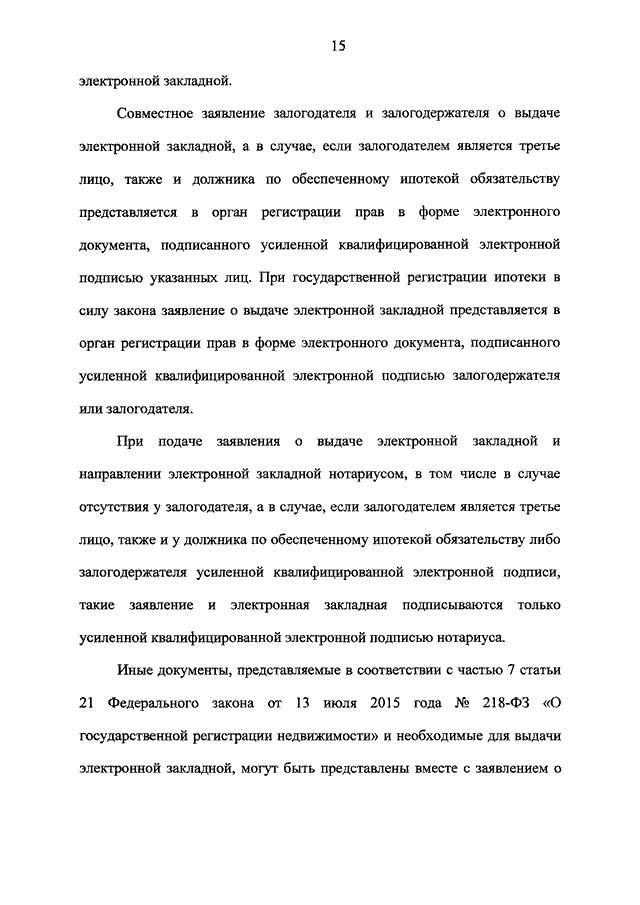 15

электронной закладной.

Совместное заявление залогодателя и залогодержателя о выдаче электронной закладной, а в случае, если залогодателем является третье лицо, также и должника по обеспеченному ипотекой обязательству представляется в орган регистрации прав в форме электронного документа, подписанного усиленной квалифицированной электронной подписью указанных лиц. При государственной регистрации ипотеки в силу закона заявление о выдаче электронной закладной представляется в орган регистрации прав в форме электронного документа, подписанного усиленной квалифицированной электронной подписью залогодержателя или залогодателя.

При подаче заявления о выдаче электронной закладной и направлении электронной закладной нотариусом, в том числе в случае отсутствия у залогодателя, а в случае, если залогодателем является третье лицо, также и у должника по обеспеченному ипотекой обязательству либо залогодержателя усиленной квалифицированной электронной подписи, такие заявление и электронная закладная подписываются только усиленной квалифицированной электронной подписью нотариуса.

Иные документы, представляемые в соответствии с частью 7 статьи 21 Федерального закона от 13 июля 2015 года № 218-ФЗ «О государственной регистрации недвижимости» и необходимые для выдачи электронной закладной, могут быть представлены вместе с заявлением о